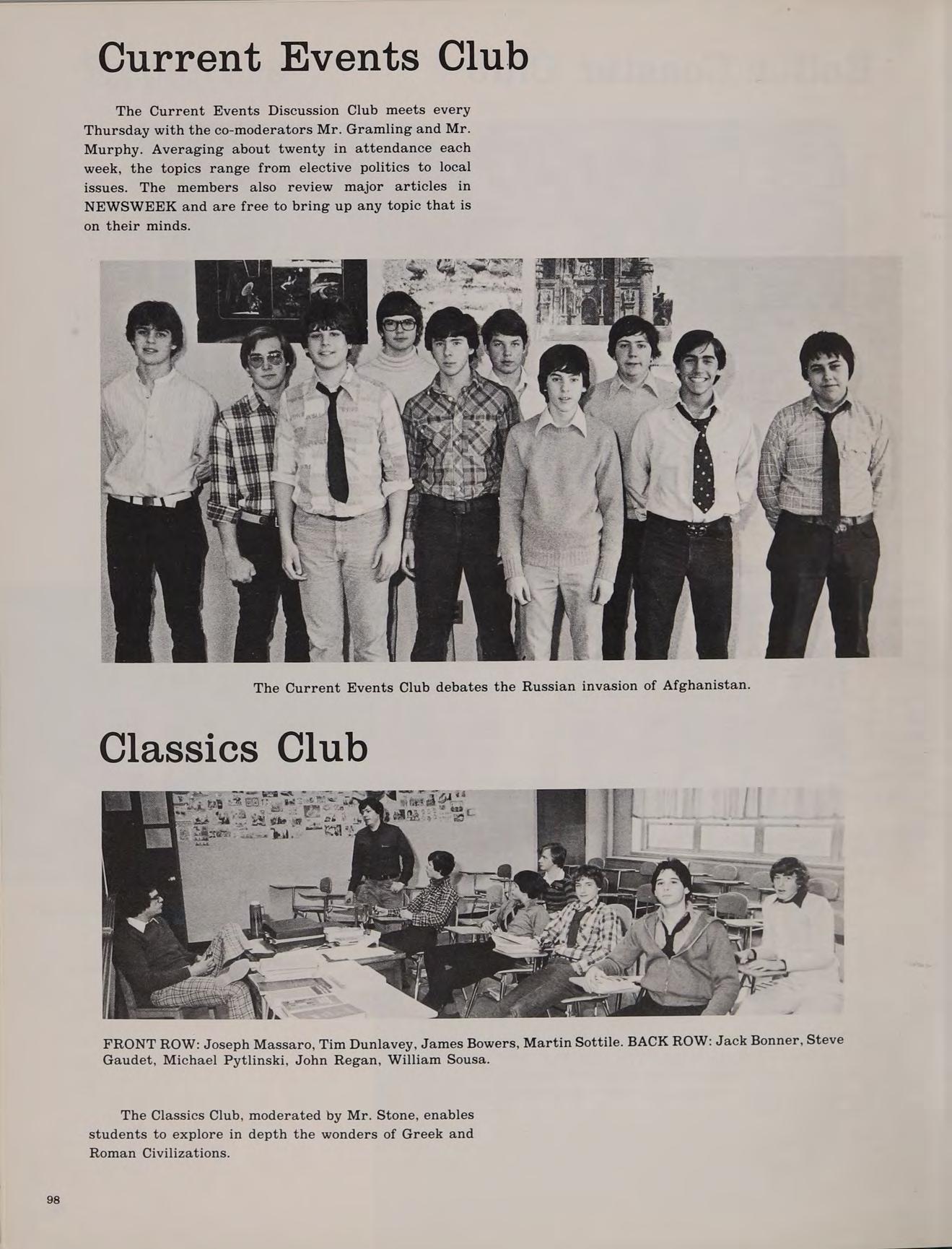 Current Events Club

The Current Events Discussion Club meets every Thursday with the co-moderators Mr. Gramling and Mr. Murphy. Averaging about twenty in attendance each week, the topics range from elective politics to local issues. The members also review major articles in NEWSWEEK and are free to bring up any topic that is on their minds.

The Current Events Club debates the Russian invasion of Afghanistan.

Classics Club

FRONT ROW: Joseph Massaro, Tim Dunlavey, James Bowers, Martin Sottile. BACK ROW: Jack Bonner, Steve Gaudet, Michael Pytlinski, John Regan, William Sousa.

The Classics Club, moderated by Mr. Stone, enables students to explore in depth the wonders of Greek and Roman Civilizations.

98